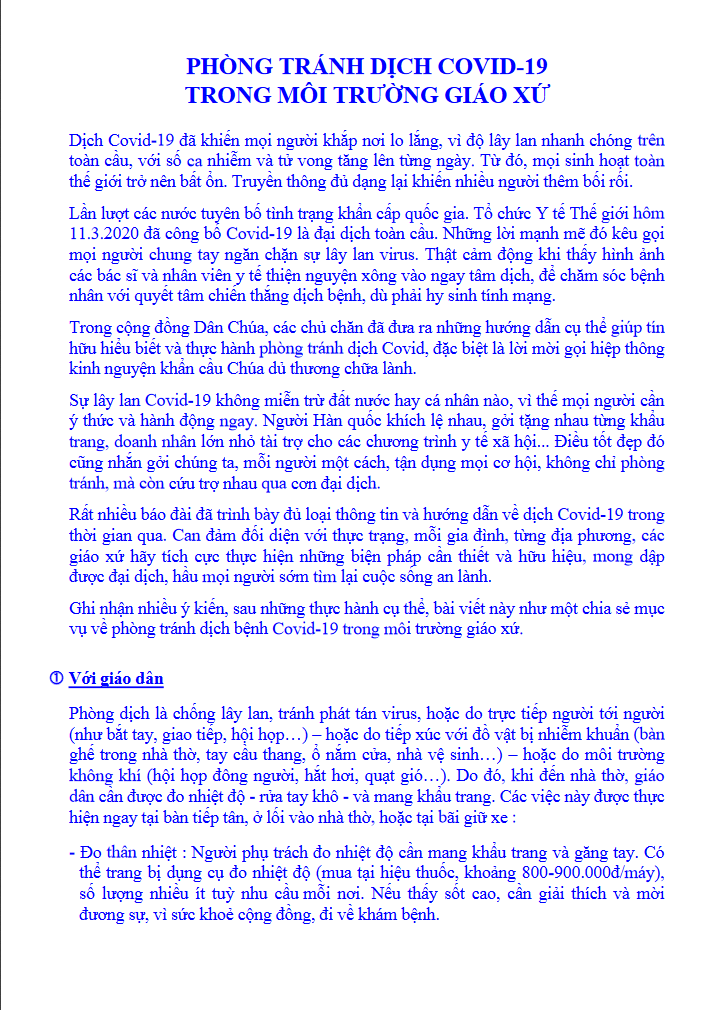 PHÒNG TRÁNH DỊCH COVID-19
TRONG MÔI TRƯỜNG GIÁO XỨ

Dịch Covid-19 đã khiến mọi người khắp nơi lo lắng, vì độ lây lan nhanh chóng trên toàn cầu, với số ca nhiễm và tử vong tăng lên từng ngày. Từ đó, mọi sinh hoạt toàn thế giới trở nên bất ổn. Truyền thông đủ dạng lại khiến nhiều người thêm bối rối.

Lần lượt các nước tuyên bố tình trạng khẩn cấp quốc gia. Tổ chức Y tế Thế giới hôm 11.3.2020 đã công bố Covid-19 là đại dịch toàn cầu. Những lời mạnh mẽ đó kêu gọi mọi người chung tay ngăn chặn sự lây lan virus. Thật cảm động khi thấy hình ảnh các bác sĩ và nhân viên y tế thiện nguyện xông vào ngay tâm dịch, để chăm sóc bệnh nhân với quyết tâm chiến thắng dịch bệnh, dù phải hy sinh tính mạng.

Trong cộng đồng Dân Chúa, các chủ chăn đã đưa ra những hướng dẫn cụ thể giúp tín hữu hiểu biết và thực hành phòng tránh dịch Covid, đặc biệt là lời mời gọi hiệp thông kinh nguyện khẩn cầu Chúa dủ thương chữa lành.

Sự lây lan Covid-19 không miễn trừ đất nước hay cá nhân nào, vì thế mọi người cần ý thức và hành động ngay. Người Hàn quốc khích lệ nhau, gởi tặng nhau từng khẩu trang, doanh nhân lớn nhỏ tài trợ cho các chương trình y tế xã hội... Điều tốt đẹp đó cũng nhắn gởi chúng ta, mỗi người một cách, tận dụng mọi cơ hội, không chỉ phòng tránh, mà còn cứu trợ nhau qua cơn đại dịch.

Rất nhiều báo đài đã trình bày đủ loại thông tin và hướng dẫn về dịch Covid-19 trong thời gian qua. Can đảm đối diện với thực trạng, mỗi gia đình, từng địa phương, các giáo xứ hãy tích cực thực hiện những biện pháp cần thiết và hữu hiệu, mong dập được đại dịch, hầu mọi người sớm tìm lại cuộc sống an lành.

Ghi nhận nhiều ý kiến, sau những thực hành cụ thể, bài viết này như một chia sẻ mục vụ về phòng tránh dịch bệnh Covid-19 trong môi trường giáo xứ.

① Với giáo dân

Phòng dịch là chống lây lan, tránh phát tán virus, hoặc do trực tiếp người tới người (như bắt tay, giao tiếp, hội họp…) – hoặc do tiếp xúc với đồ vật bị nhiễm khuẩn (bàn ghế trong nhà thờ, tay cầu thang, ổ nắm cửa, nhà vệ sinh…) – hoặc do môi trường không khí (hội họp đông người, hắt hơi, quạt gió…). Do đó, khi đến nhà thờ, giáo dân cần được đo nhiệt độ - rửa tay khô - và mang khẩu trang. Các việc này được thực hiện ngay tại bàn tiếp tân, ở lối vào nhà thờ, hoặc tại bãi giữ xe :

- Đo thân nhiệt : Người phụ trách đo nhiệt độ cần mang khẩu trang và găng tay. Có thể trang bị dụng cụ đo nhiệt độ (mua tại hiệu thuốc, khoảng 800-900.000đ/máy), số lượng nhiều ít tuỳ nhu cầu mỗi nơi. Nếu thấy sốt cao, cần giải thích và mời đương sự, vì sức khoẻ cộng đồng, đi về khám bệnh.